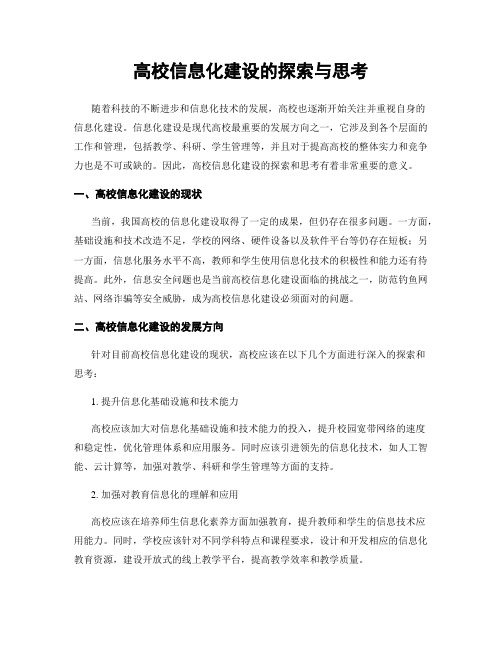 高校信息化建设的探索与思考

随着科技的不断进步和信息化技术的发展，高校也逐渐开始关注并重视自身的信息化建设。信息化建设是现代高校最重要的发展方向之一，它涉及到各个层面的工作和管理，包括教学、科研、学生管理等，并且对于提高高校的整体实力和竞争力也是不可或缺的。因此，高校信息化建设的探索和思考有着非常重要的意义。

一、高校信息化建设的现状

当前，我国高校的信息化建设取得了一定的成果，但仍存在很多问题。一方面，基础设施和技术改造不足，学校的网络、硬件设备以及软件平台等仍存在短板；另一方面，信息化服务水平不高，教师和学生使用信息化技术的积极性和能力还有待提高。此外，信息安全问题也是当前高校信息化建设面临的挑战之一，防范钓鱼网站、网络诈骗等安全威胁，成为高校信息化建设必须面对的问题。

二、高校信息化建设的发展方向

针对目前高校信息化建设的现状，高校应该在以下几个方面进行深入的探索和思考：

1. 提升信息化基础设施和技术能力

高校应该加大对信息化基础设施和技术能力的投入，提升校园宽带网络的速度和稳定性，优化管理体系和应用服务。同时应该引进领先的信息化技术，如人工智能、云计算等，加强对教学、科研和学生管理等方面的支持。

2. 加强对教育信息化的理解和应用

高校应该在培养师生信息化素养方面加强教育，提升教师和学生的信息技术应用能力。同时，学校应该针对不同学科特点和课程要求，设计和开发相应的信息化教育资源，建设开放式的线上教学平台，提高教学效率和教学质量。